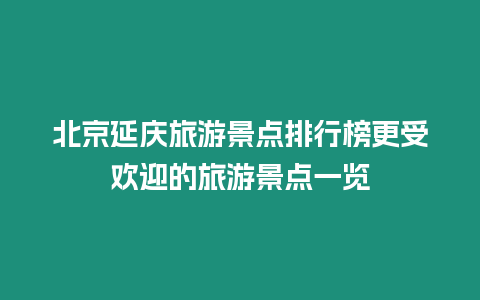 北京延庆旅游景点排行榜更受欢迎的旅游景点一览